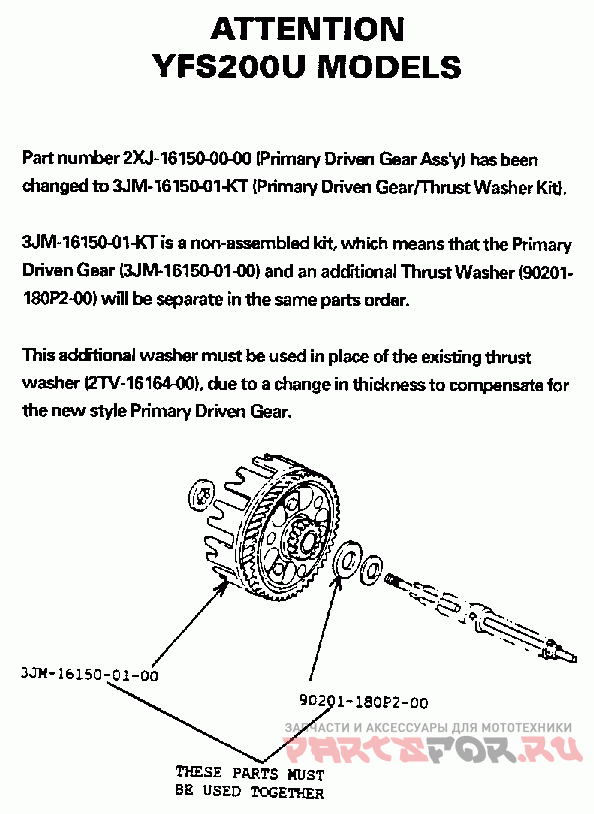 ATTENTION
YFS200U MODELS

Part number 2XJ-16150-00-00 (Primary Driven Gear Ass'y) has been changed to 3JM-16150-01-KT (Primary Driven Gear/Thrust Washer Kit).

3JM-16150-01-KT is a non-assembled kit, which means that the Primary Driven Gear (3JM-16150-01-00) and an additional Thrust Washer (90201-180P2-00) will be separate in the same parts order.

This additional washer must be used in place of the existing thrust washer (2TV-16164-00), due to a change in thickness to compensate for the new style Primary Driven Gear.

3JM-16150-01-00

90201-180P2-00

ЗАПЧАСТИ И АКСЕССУАРЫ ДЛЯ МОТОТЕХНИКИ
PARTSFOR.RU

THESE PARTS MUST
BE USED TOGETHER